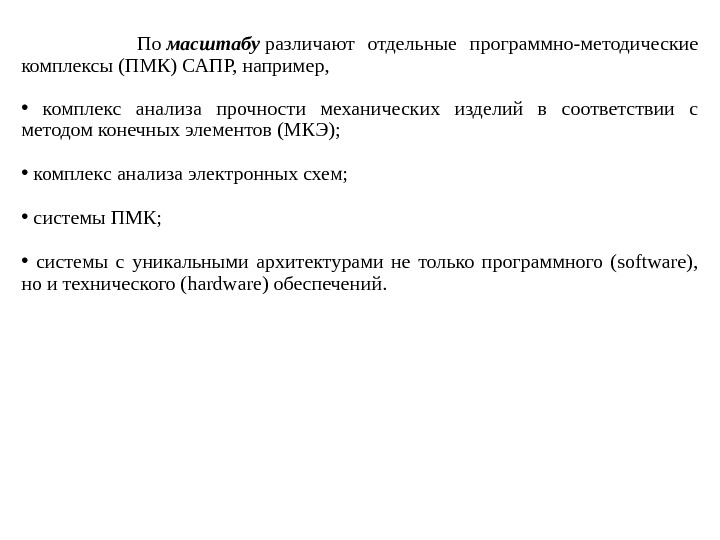 По масштабу различают отдельные программно-методические комплексы (ПМК) САПР, например,

• комплекс анализа прочности механических изделий в соответствии с методом конечных элементов (МКЭ);

• комплекс анализа электронных схем;

• системы ПМК;

• системы с уникальными архитектурами не только программного (software), но и технического (hardware) обеспечений.